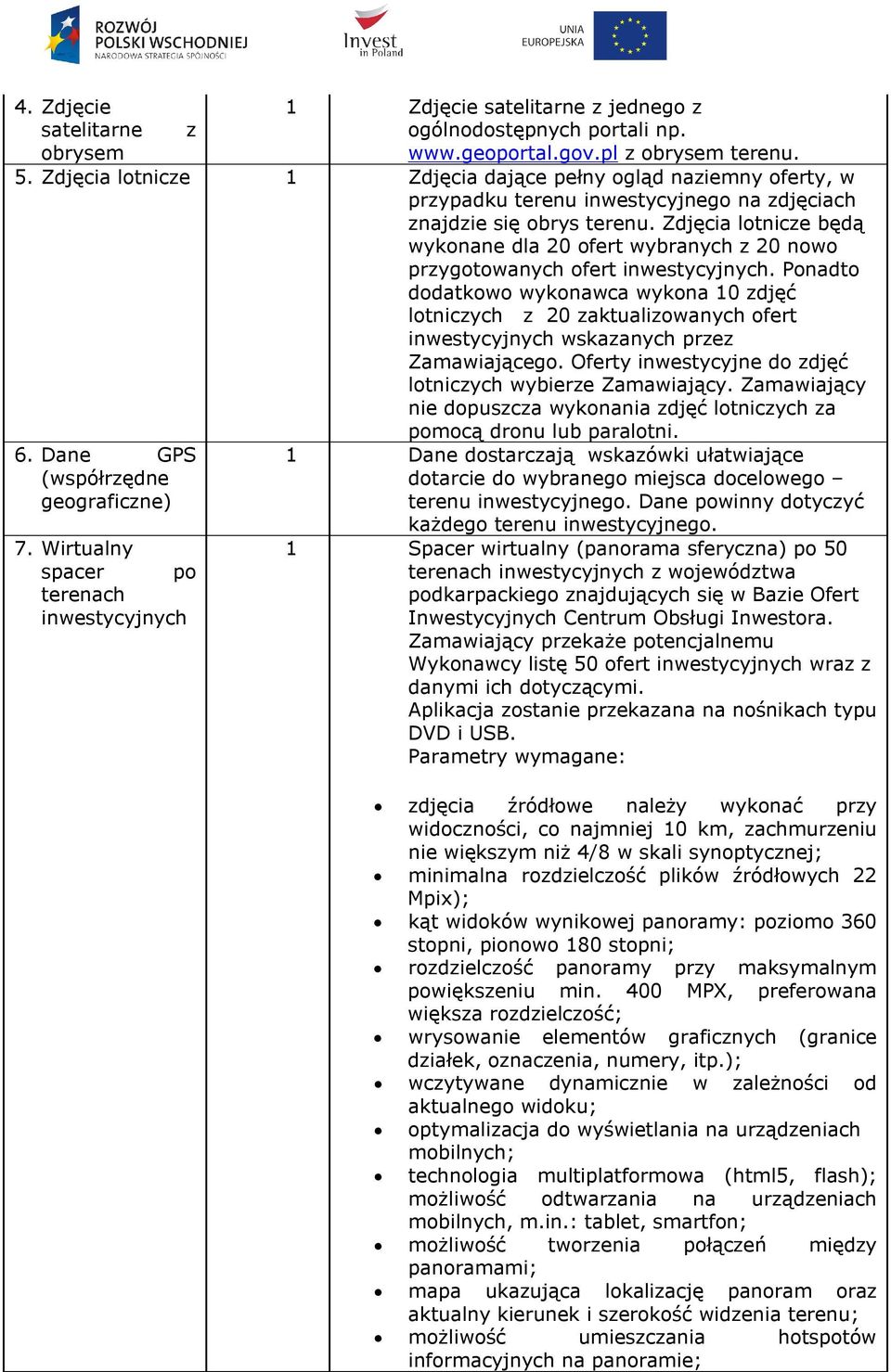 ROZWÓJ POLSKI WSCHODNIEJ
NARODOWA STRATEGIA SPÓJNOŚCI

Invest in Poland

UNIA EUROPEJSKA

| | | |
|---|---|---|
| 4. Zdjęcie satelitarne z obrysem | 1 | Zdjęcie satelitarne z jednego z ogólnodostępnych portali np. www.geoportal.gov.pl z obrysem terenu. |
| 5. Zdjęcia lotnicze | 1 | Zdjęcia dające pełny ogląd naziemny oferty, w przypadku terenu inwestycyjnego na zdjęciach znajdzie się obrys terenu. Zdjęcia lotnicze będą wykonane dla 20 ofert wybranych z 20 nowo przygotowanych ofert inwestycyjnych. Ponadto dodatkowo wykonawca wykona 10 zdjęć lotniczych z 20 zaktualizowanych ofert inwestycyjnych wskazanych przez Zamawiającego. Oferty inwestycyjne do zdjęć lotniczych wybierze Zamawiający. Zamawiający nie dopuszcza wykonania zdjęć lotniczych za pomocą dronu lub paralotni. |
| 6. Dane GPS (współrzędne geograficzne) | 1 | Dane dostarczają wskazówki ułatwiające dotarcie do wybranego miejsca docelowego – terenu inwestycyjnego. Dane powinny dotyczyć każdego terenu inwestycyjnego. |
| 7. Wirtualny spacer po terenach inwestycyjnych | 1 | Spacer wirtualny (panorama sferyczna) po 50 terenach inwestycyjnych z województwa podkarpackiego znajdujących się w Bazie Ofert Inwestycyjnych Centrum Obsługi Inwestora. Zamawiający przekaże potencjalnemu Wykonawcy listę 50 ofert inwestycyjnych wraz z danymi ich dotyczącymi. Aplikacja zostanie przekazana na nośnikach typu DVD i USB. Parametry wymagane: • zdjęcia źródłowe należy wykonać przy widoczności, co najmniej 10 km, zachmurzeniu nie większym niż 4/8 w skali synoptycznej; • minimalna rozdzielczość plików źródłowych 22 Mpix); • kąt widoków wynikowej panoramy: poziomo 360 stopni, pionowo 180 stopni; • rozdzielczość panoramy przy maksymalnym powiększeniu min. 400 MPX, preferowana większa rozdzielczość; • wrysowanie elementów graficznych (granice działek, oznaczenia, numery, itp.); • wczytywane dynamicznie w zależności od aktualnego widoku; • optymalizacja do wyświetlania na urządzeniach mobilnych; • technologia multiplatformowa (html5, flash); możliwość odtwarzania na urządzeniach mobilnych, m.in.: tablet, smartfon; • możliwość tworzenia połączeń między panoramami; • mapa ukazująca lokalizację panoram oraz aktualny kierunek i szerokość widzenia terenu; • możliwość umieszczania hotspotów informacyjnych na panoramie; |